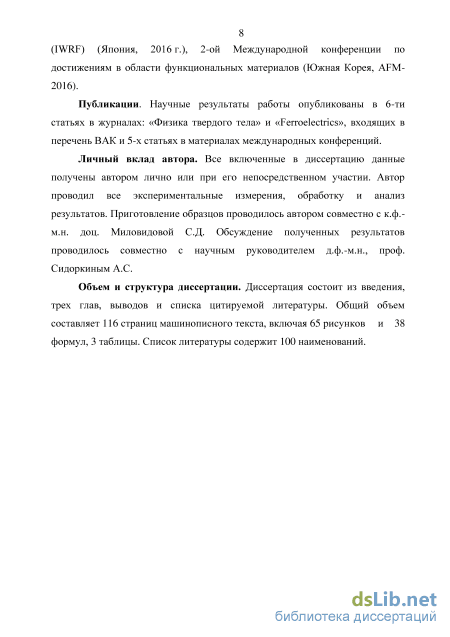 8

(IWRF) (Япония, 2016 г.), 2-ой Международной конференции по достижениям в области функциональных материалов (Южная Корея, AFM-2016).

Публикации. Научные результаты работы опубликованы в 6-ти статьях в журналах: «Физика твердого тела» и «Ferroelectrics», входящих в перечень ВАК и 5-х статьях в материалах международных конференций.

Личный вклад автора. Все включенные в диссертацию данные получены автором лично или при его непосредственном участии. Автор проводил все экспериментальные измерения, обработку и анализ результатов. Приготовление образцов проводилось автором совместно с к.ф.-м.н. доц. Миловидовой С.Д. Обсуждение полученных результатов проводилось совместно с научным руководителем д.ф.-м.н., проф. Сидоркиным А.С.

Объем и структура диссертации. Диссертация состоит из введения, трех глав, выводов и списка цитируемой литературы. Общий объем составляет 116 страниц машинописного текста, включая 65 рисунков и 38 формул, 3 таблицы. Список литературы содержит 100 наименований.

dsLib.net
библиотека диссертаций